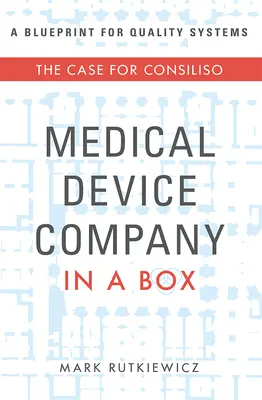 A BLUEPRINT FOR QUALITY SYSTEMS

THE CASE FOR CONSILISO

MEDICAL DEVICE COMPANY IN A BOX

MARK RUTKIEWICZ